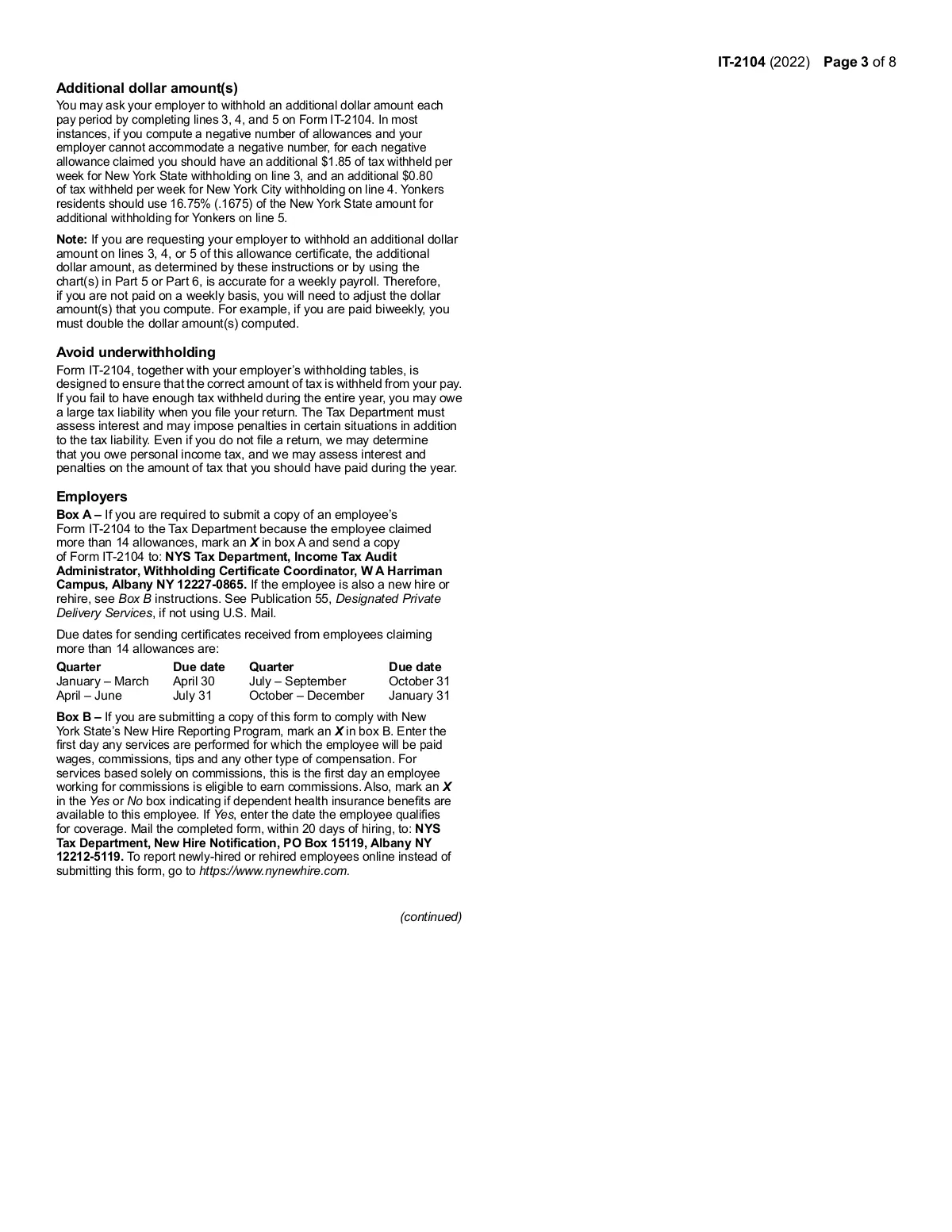 IT-2104 (2022) Page 3 of 8

Additional dollar amount(s)
You may ask your employer to withhold an additional dollar amount each pay period by completing lines 3, 4, and 5 on Form IT-2104. In most instances, if you compute a negative number of allowances and your employer cannot accommodate a negative number, for each negative allowance claimed you should have an additional $1.85 of tax withheld per week for New York State withholding on line 3, and an additional $0.80 of tax withheld per week for New York City withholding on line 4. Yonkers residents should use 16.75% (.1675) of the New York State amount for additional withholding for Yonkers on line 5.

Note: If you are requesting your employer to withhold an additional dollar amount on lines 3, 4, or 5 of this allowance certificate, the additional dollar amount, as determined by these instructions or by using the chart(s) in Part 5 or Part 6, is accurate for a weekly payroll. Therefore, if you are not paid on a weekly basis, you will need to adjust the dollar amount(s) that you compute. For example, if you are paid biweekly, you must double the dollar amount(s) computed.

Avoid underwithholding
Form IT-2104, together with your employer's withholding tables, is designed to ensure that the correct amount of tax is withheld from your pay. If you fail to have enough tax withheld during the entire year, you may owe a large tax liability when you file your return. The Tax Department must assess interest and may impose penalties in certain situations in addition to the tax liability. Even if you do not file a return, we may determine that you owe personal income tax, and we may assess interest and penalties on the amount of tax that you should have paid during the year.

Employers
Box A – If you are required to submit a copy of an employee's Form IT-2104 to the Tax Department because the employee claimed more than 14 allowances, mark an X in box A and send a copy of Form IT-2104 to: NYS Tax Department, Income Tax Audit Administrator, Withholding Certificate Coordinator, W A Harriman Campus, Albany NY 12227-0865. If the employee is also a new hire or rehire, see Box B instructions. See Publication 55, Designated Private Delivery Services, if not using U.S. Mail.

Due dates for sending certificates received from employees claiming more than 14 allowances are:

| Quarter | Due date | Quarter | Due date |
|---|---|---|---|
| January – March | April 30 | July – September | October 31 |
| April – June | July 31 | October – December | January 31 |

Box B – If you are submitting a copy of this form to comply with New York State's New Hire Reporting Program, mark an X in box B. Enter the first day any services are performed for which the employee will be paid wages, commissions, tips and any other type of compensation. For services based solely on commissions, this is the first day an employee working for commissions is eligible to earn commissions. Also, mark an X in the Yes or No box indicating if dependent health insurance benefits are available to this employee. If Yes, enter the date the employee qualifies for coverage. Mail the completed form, within 20 days of hiring, to: NYS Tax Department, New Hire Notification, PO Box 15119, Albany NY 12212-5119. To report newly-hired or rehired employees online instead of submitting this form, go to https://www.nynewhire.com.

(continued)